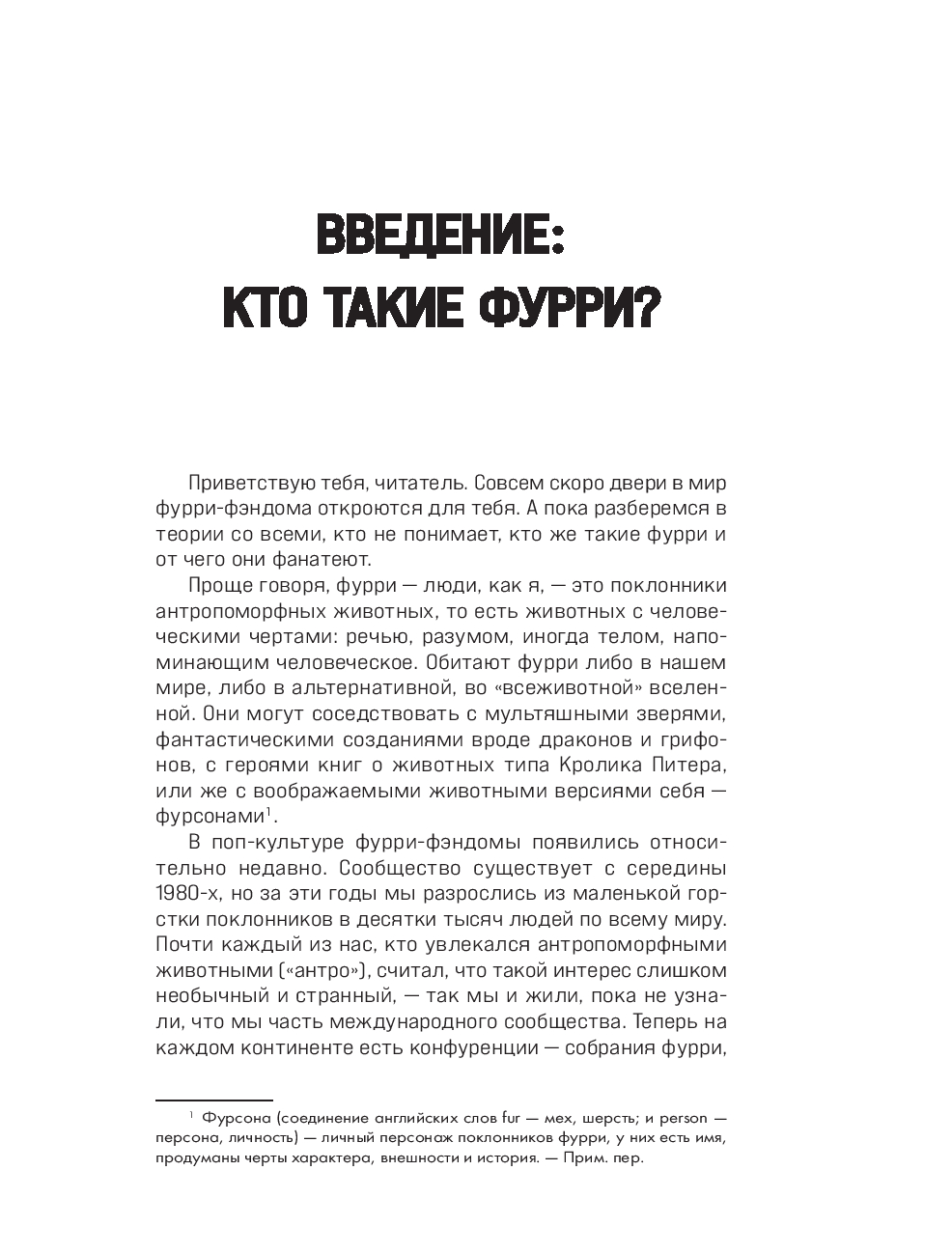 ВВЕДЕНИЕ:
КТО ТАКИЕ ФУРРИ?

Приветствую тебя, читатель. Совсем скоро двери в мир фурри-фэндома откроются для тебя. А пока разберемся в теории со всеми, кто не понимает, кто же такие фурри и от чего они фанатеют.

Проще говоря, фурри — люди, как я, — это поклонники антропоморфных животных, то есть животных с человеческими чертами: речью, разумом, иногда телом, напоминающим человеческое. Обитают фурри либо в нашем мире, либо в альтернативной, во «всеживотной» вселенной. Они могут соседствовать с мультяшными зверями, фантастическими созданиями вроде драконов и грифонов, с героями книг о животных типа Кролика Питера, или же с воображаемыми животными версиями себя — фурсонами$^1$.

В поп-культуре фурри-фэндомы появились относительно недавно. Сообщество существует с середины 1980-х, но за эти годы мы разрослись из маленькой горстки поклонников в десятки тысяч людей по всему миру. Почти каждый из нас, кто увлекался антропоморфными животными («антро»), считал, что такой интерес слишком необычный и странный, — так мы и жили, пока не узнали, что мы часть международного сообщества. Теперь на каждом континенте есть конфуренции — собрания фурри,

$^1$ Фурсона (соединение английских слов fur — мех, шерсть; и person — персона, личность) — личный персонаж поклонников фурри, у них есть имя, продуманы черты характера, внешности и история. — Прим. пер.